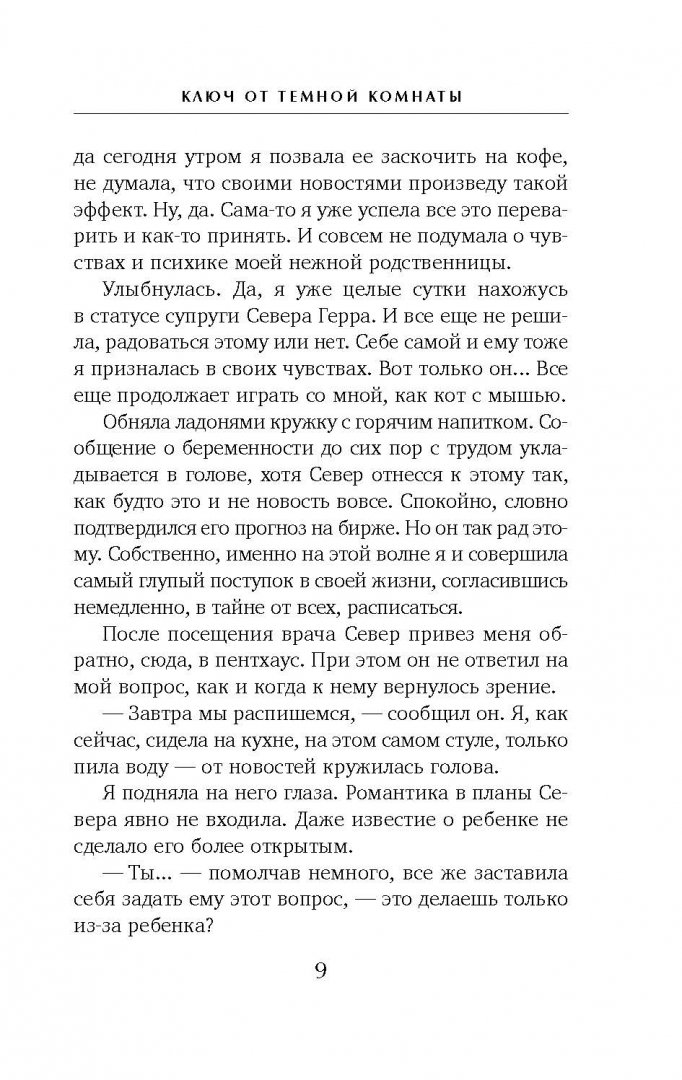 КЛЮЧ ОТ ТЕМНОЙ КОМНАТЫ

да сегодня утром я позвала ее заскочить на кофе, не думала, что своими новостями произведу такой эффект. Ну, да. Сама-то я уже успела все это переварить и как-то принять. И совсем не подумала о чувствах и психике моей нежной родственницы.

Улыбнулась. Да, я уже целые сутки нахожусь в статусе супруги Севера Герра. И все еще не решила, радоваться этому или нет. Себе самой и ему тоже я призналась в своих чувствах. Вот только он... Все еще продолжает играть со мной, как кот с мышью.

Обняла ладонями кружку с горячим напитком. Сообщение о беременности до сих пор с трудом укладывается в голове, хотя Север отнесся к этому так, как будто это и не новость вовсе. Спокойно, словно подтвердился его прогноз на бирже. Но он так рад этому. Собственно, именно на этой волне я и совершила самый глупый поступок в своей жизни, согласившись немедленно, в тайне от всех, расписаться.

После посещения врача Север привез меня обратно, сюда, в пентхаус. При этом он не ответил на мой вопрос, как и когда к нему вернулось зрение.

— Завтра мы распишемся, — сообщил он. Я, как сейчас, сидела на кухне, на этом самом стуле, только пила воду — от новостей кружилась голова.

Я подняла на него глаза. Романтика в планы Севера явно не входила. Даже известие о ребенке не сделало его более открытым.

— Ты... — помолчав немного, все же заставила себя задать ему этот вопрос, — это делаешь только из-за ребенка?

9